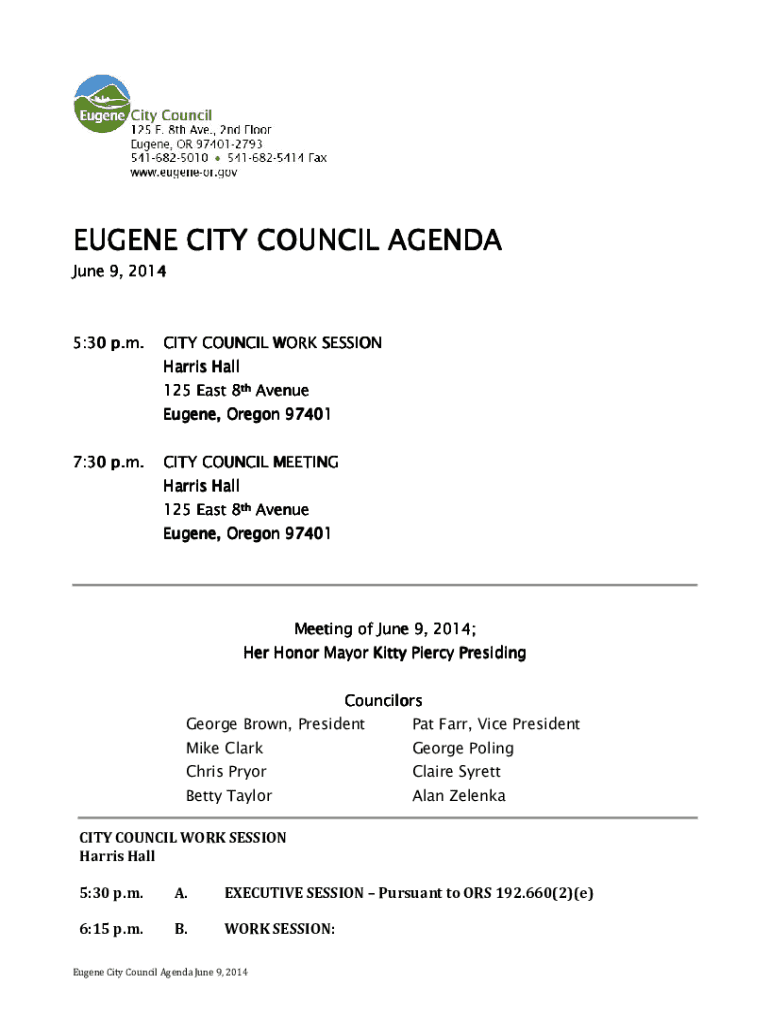 Eugene City Council
125 E. 8th Ave., 2nd Floor
Eugene, OR 97401-2793
541-682-5010 • 541-682-5414 Fax
www.eugene-or.gov

EUGENE CITY COUNCIL AGENDA
June 9, 2014

5:30 p.m. CITY COUNCIL WORK SESSION
Harris Hall
125 East 8th Avenue
Eugene, Oregon 97401

7:30 p.m. CITY COUNCIL MEETING
Harris Hall
125 East 8th Avenue
Eugene, Oregon 97401

Meeting of June 9, 2014;
Her Honor Mayor Kitty Piercy Presiding

Councilors
George Brown, President
Mike Clark
Chris Pryor
Betty Taylor

Pat Farr, Vice President
George Poling
Claire Syrett
Alan Zelenka

CITY COUNCIL WORK SESSION
Harris Hall

5:30 p.m. A. EXECUTIVE SESSION – Pursuant to ORS 192.660(2)(e)

6:15 p.m. B. WORK SESSION:

Eugene City Council Agenda June 9, 2014